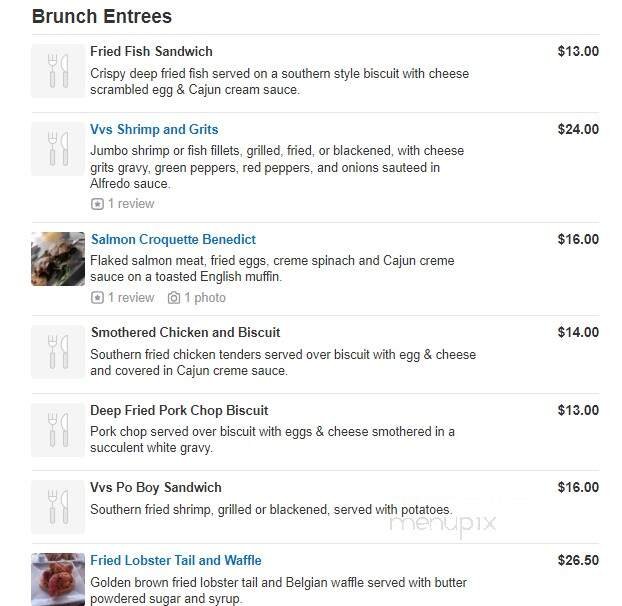 Brunch Entrees

Fried Fish Sandwich
$13.00
Crispy deep fried fish served on a southern style biscuit with cheese scrambled egg & Cajun cream sauce.

Vvs Shrimp and Grits
$24.00
Jumbo shrimp or fish fillets, grilled, fried, or blackened, with cheese grits gravy, green peppers, red peppers, and onions sauteed in Alfredo sauce.
1 review

Salmon Croquette Benedict
$16.00
Flaked salmon meat, fried eggs, creme spinach and Cajun creme sauce on a toasted English muffin.
1 review 1 photo

Smothered Chicken and Biscuit
$14.00
Southern fried chicken tenders served over biscuit with egg & cheese and covered in Cajun creme sauce.

Deep Fried Pork Chop Biscuit
$13.00
Pork chop served over biscuit with eggs & cheese smothered in a succulent white gravy.

Vvs Po Boy Sandwich
$16.00
Southern fried shrimp, grilled or blackened, served with potatoes.

menupix

Fried Lobster Tail and Waffle
$26.50
Golden brown fried lobster tail and Belgian waffle served with butter powdered sugar and syrup.